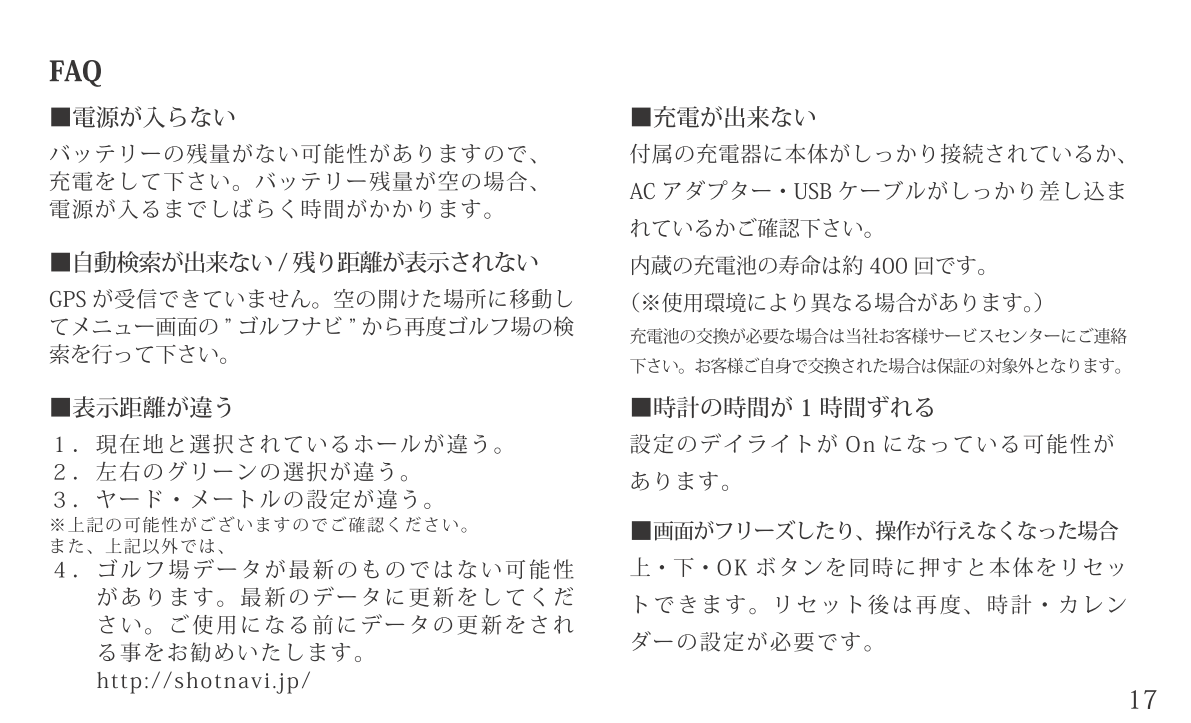 FAQ

■電源が入らない

バッテリーの残量がない可能性がありますので、充電をして下さい。バッテリー残量が空の場合、電源が入るまでしばらく時間がかかります。

■自動検索が出来ない / 残り距離が表示されない

GPS が受信できていません。空の開けた場所に移動してメニュー画面の " ゴルフナビ " から再度ゴルフ場の検索を行って下さい。

■表示距離が違う

1．現在地と選択されているホールが違う。
2．左右のグリーンの選択が違う。
3．ヤード・メートルの設定が違う。
※上記の可能性がございますのでご確認ください。
また、上記以外では、
4．ゴルフ場データが最新のものではない可能性があります。最新のデータに更新をしてください。ご使用になる前にデータの更新をされる事をお勧めいたします。
http://shotnavi.jp/

■充電が出来ない

付属の充電器に本体がしっかり接続されているか、AC アダプター・USB ケーブルがしっかり差し込まれているかご確認下さい。
内蔵の充電池の寿命は約 400 回です。
（※使用環境により異なる場合があります。）
充電池の交換が必要な場合は当社お客様サービスセンターにご連絡下さい。お客様ご自身で交換された場合は保証の対象外となります。

■時計の時間が 1 時間ずれる

設定のデイライトが On になっている可能性があります。

■画面がフリーズしたり、操作が行えなくなった場合

上・下・OK ボタンを同時に押すと本体をリセットできます。リセット後は再度、時計・カレンダーの設定が必要です。

17